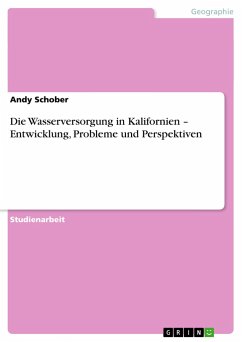 Geographie

Andy Schober

Die Wasserversorgung in Kalifornien – Entwicklung, Probleme und Perspektiven

Studienarbeit

GRIN